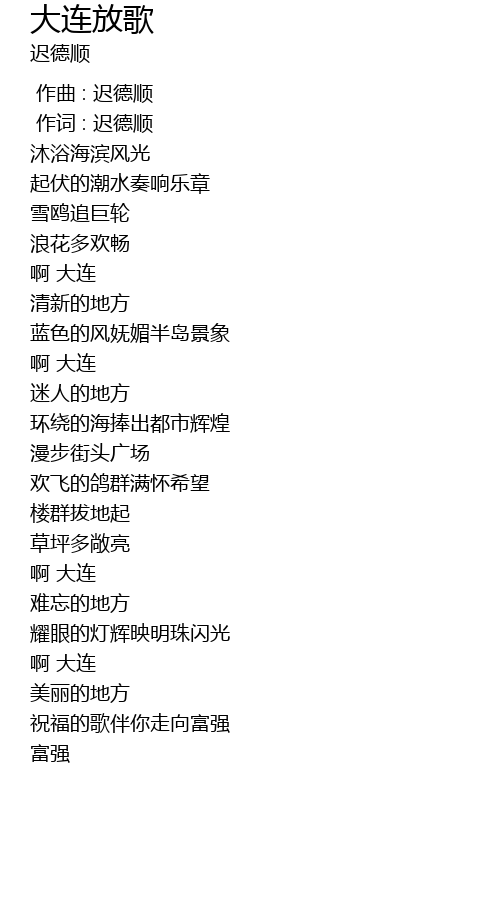 大连放歌
迟德顺

作曲 : 迟德顺
作词 : 迟德顺
沐浴海滨风光
起伏的潮水奏响乐章
雪鸥追巨轮
浪花多欢畅
啊 大连
清新的地方
蓝色的风妩媚半岛景象
啊 大连
迷人的地方
环绕的海捧出都市辉煌
漫步街头广场
欢飞的鸽群满怀希望
楼群拔地起
草坪多敞亮
啊 大连
难忘的地方
耀眼的灯辉映明珠闪光
啊 大连
美丽的地方
祝福的歌伴你走向富强
富强